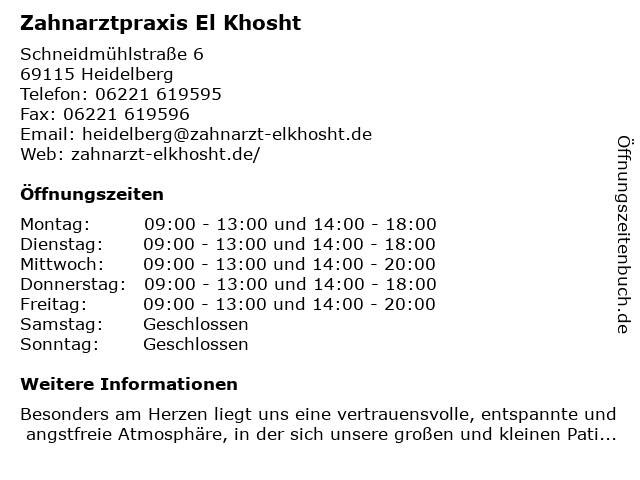 Zahnarztpraxis El Khosht

Schneidmühlstraße 6
69115 Heidelberg
Telefon: 06221 619595
Fax: 06221 619596
Email: heidelberg@zahnarzt-elkhosht.de
Web: zahnarzt-elkhosht.de/

Öffnungszeiten

| | |
|---|---|
| Montag: | 09:00 - 13:00 und 14:00 - 18:00 |
| Dienstag: | 09:00 - 13:00 und 14:00 - 18:00 |
| Mittwoch: | 09:00 - 13:00 und 14:00 - 20:00 |
| Donnerstag: | 09:00 - 13:00 und 14:00 - 18:00 |
| Freitag: | 09:00 - 13:00 und 14:00 - 20:00 |
| Samstag: | Geschlossen |
| Sonntag: | Geschlossen |

Weitere Informationen

Besonders am Herzen liegt uns eine vertrauensvolle, entspannte und angstfreie Atmosphäre, in der sich unsere großen und kleinen Pati...

Öffnungszeitenbuch.de